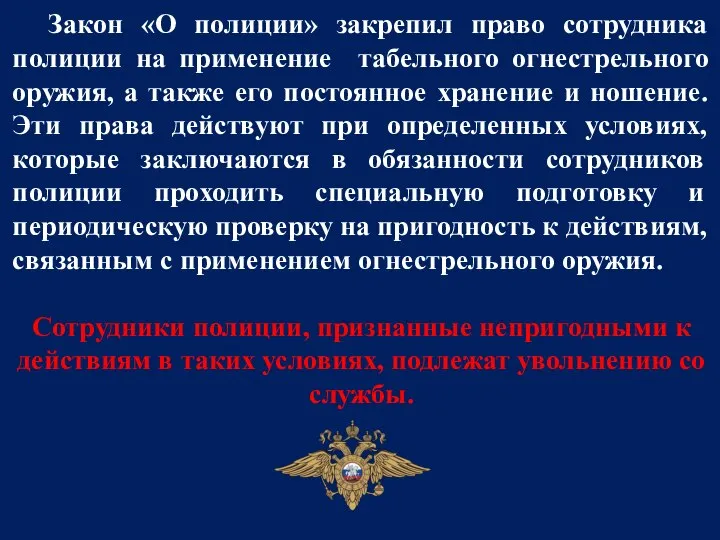 Закон «О полиции» закрепил право сотрудника полиции на применение табельного огнестрельного оружия, а также его постоянное хранение и ношение. Эти права действуют при определенных условиях, которые заключаются в обязанности сотрудников полиции проходить специальную подготовку и периодическую проверку на пригодность к действиям, связанным с применением огнестрельного оружия.

Сотрудники полиции, признанные непригодными к действиям в таких условиях, подлежат увольнению со службы.